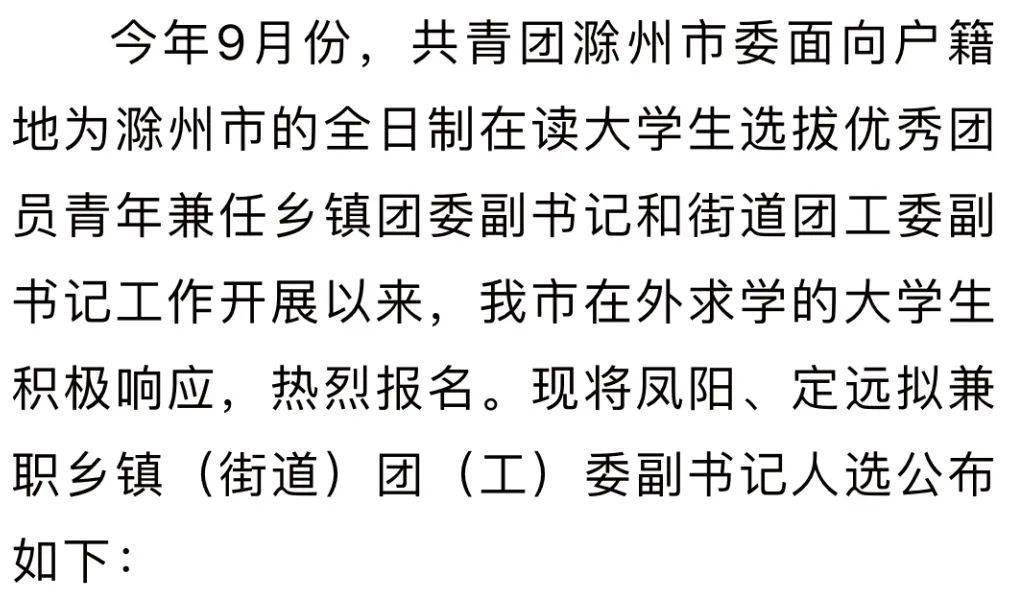 今年9月份，共青团滁州市委面向户籍地为滁州市的全日制在读大学生选拔优秀团员青年兼任乡镇团委副书记和街道团工委副书记工作开展以来，我市在外求学的大学生积极响应，热烈报名。现将凤阳、定远拟兼职乡镇（街道）团（工）委副书记人选公布如下：